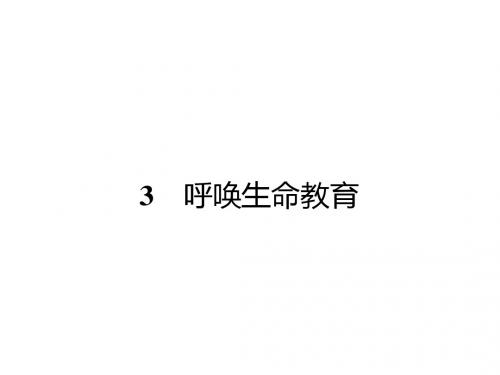 3　呼唤生命教育